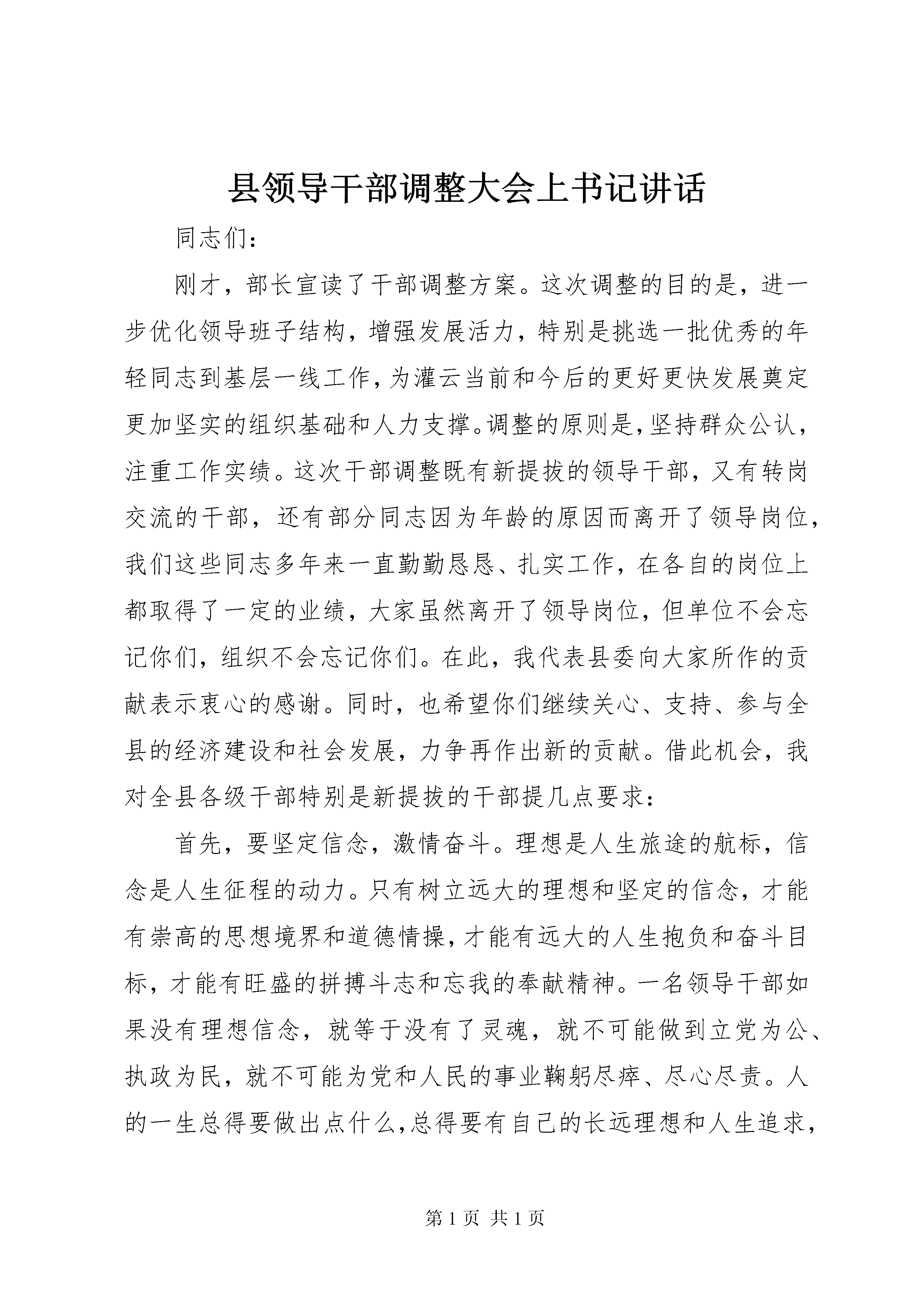 县领导干部调整大会上书记讲话

同志们：

刚才，部长宣读了干部调整方案。这次调整的目的是，进一步优化领导班子结构，增强发展活力，特别是挑选一批优秀的年轻同志到基层一线工作，为灌云当前和今后的更好更快发展奠定更加坚实的组织基础和人力支撑。调整的原则是，坚持群众公认，注重工作实绩。这次干部调整既有新提拔的领导干部，又有转岗交流的干部，还有部分同志因为年龄的原因而离开了领导岗位，我们这些同志多年来一直勤勤恳恳、扎实工作，在各自的岗位上都取得了一定的业绩，大家虽然离开了领导岗位，但单位不会忘记你们，组织不会忘记你们。在此，我代表县委向大家所作的贡献表示衷心的感谢。同时，也希望你们继续关心、支持、参与全县的经济建设和社会发展，力争再作出新的贡献。借此机会，我对全县各级干部特别是新提拔的干部提几点要求：

首先，要坚定信念，激情奋斗。理想是人生旅途的航标，信念是人生征程的动力。只有树立远大的理想和坚定的信念，才能有崇高的思想境界和道德情操，才能有远大的人生抱负和奋斗目标，才能有旺盛的拼搏斗志和忘我的奉献精神。一名领导干部如果没有理想信念，就等于没有了灵魂，就不可能做到立党为公、执政为民，就不可能为党和人民的事业鞠躬尽瘁、尽心尽责。人的一生总得要做出点什么，总得要有自己的长远理想和人生追求，

第 1 页 共 1 页